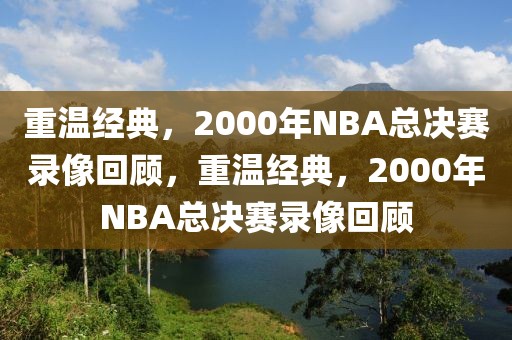 重温经典，2000年NBA总决赛录像回顾，重温经典，2000年NBA总决赛录像回顾